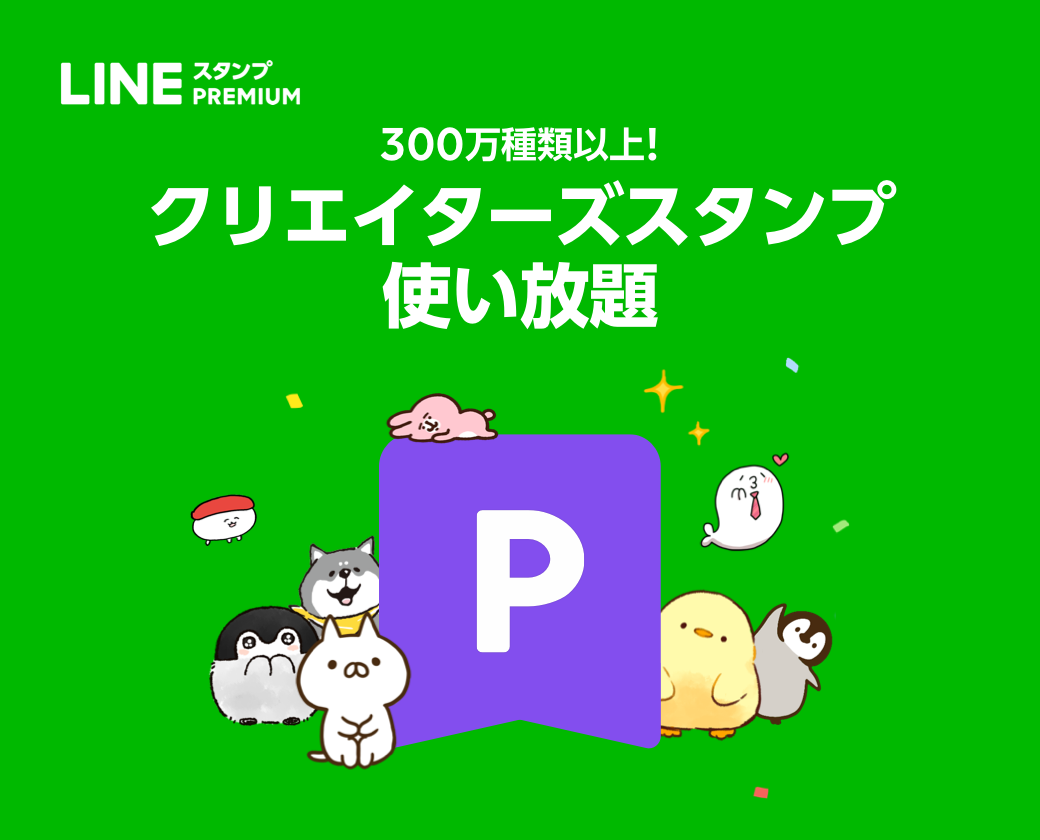 LINE スタンプ PREMIUM

300万種類以上!
クリエイターズスタンプ
使い放題

P